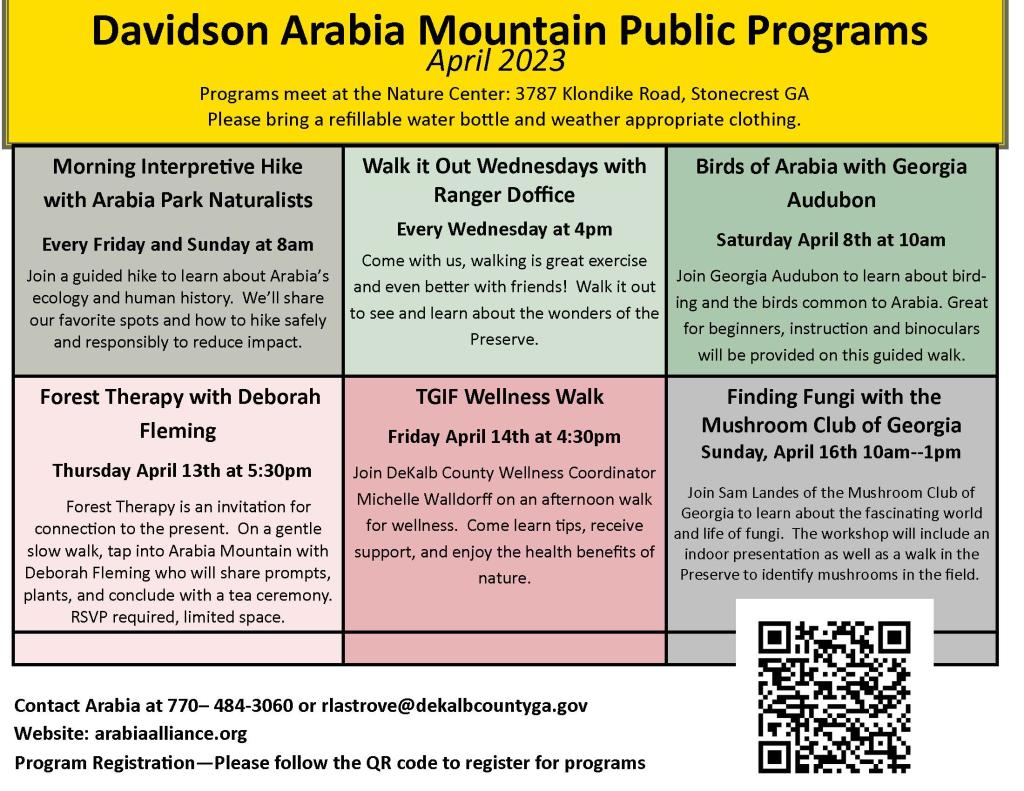 Davidson Arabia Mountain Public Programs
April 2023

Programs meet at the Nature Center: 3787 Klondike Road, Stonecrest GA
Please bring a refillable water bottle and weather appropriate clothing.

Morning Interpretive Hike with Arabia Park Naturalists

Every Friday and Sunday at 8am

Join a guided hike to learn about Arabia's ecology and human history. We'll share our favorite spots and how to hike safely and responsibly to reduce impact.

Walk it Out Wednesdays with Ranger Doffice

Every Wednesday at 4pm

Come with us, walking is great exercise and even better with friends! Walk it out to see and learn about the wonders of the Preserve.

Birds of Arabia with Georgia Audubon

Saturday April 8th at 10am

Join Georgia Audubon to learn about birding and the birds common to Arabia. Great for beginners, instruction and binoculars will be provided on this guided walk.

Forest Therapy with Deborah Fleming

Thursday April 13th at 5:30pm

Forest Therapy is an invitation for connection to the present. On a gentle slow walk, tap into Arabia Mountain with Deborah Fleming who will share prompts, plants, and conclude with a tea ceremony. RSVP required, limited space.

TGIF Wellness Walk

Friday April 14th at 4:30pm

Join DeKalb County Wellness Coordinator Michelle Walldorff on an afternoon walk for wellness. Come learn tips, receive support, and enjoy the health benefits of nature.

Finding Fungi with the Mushroom Club of Georgia
Sunday, April 16th 10am--1pm

Join Sam Landes of the Mushroom Club of Georgia to learn about the fascinating world and life of fungi. The workshop will include an indoor presentation as well as a walk in the Preserve to identify mushrooms in the field.

Contact Arabia at 770– 484-3060 or rlastrove@dekalbcountyga.gov
Website: arabiaalliance.org
Program Registration—Please follow the QR code to register for programs